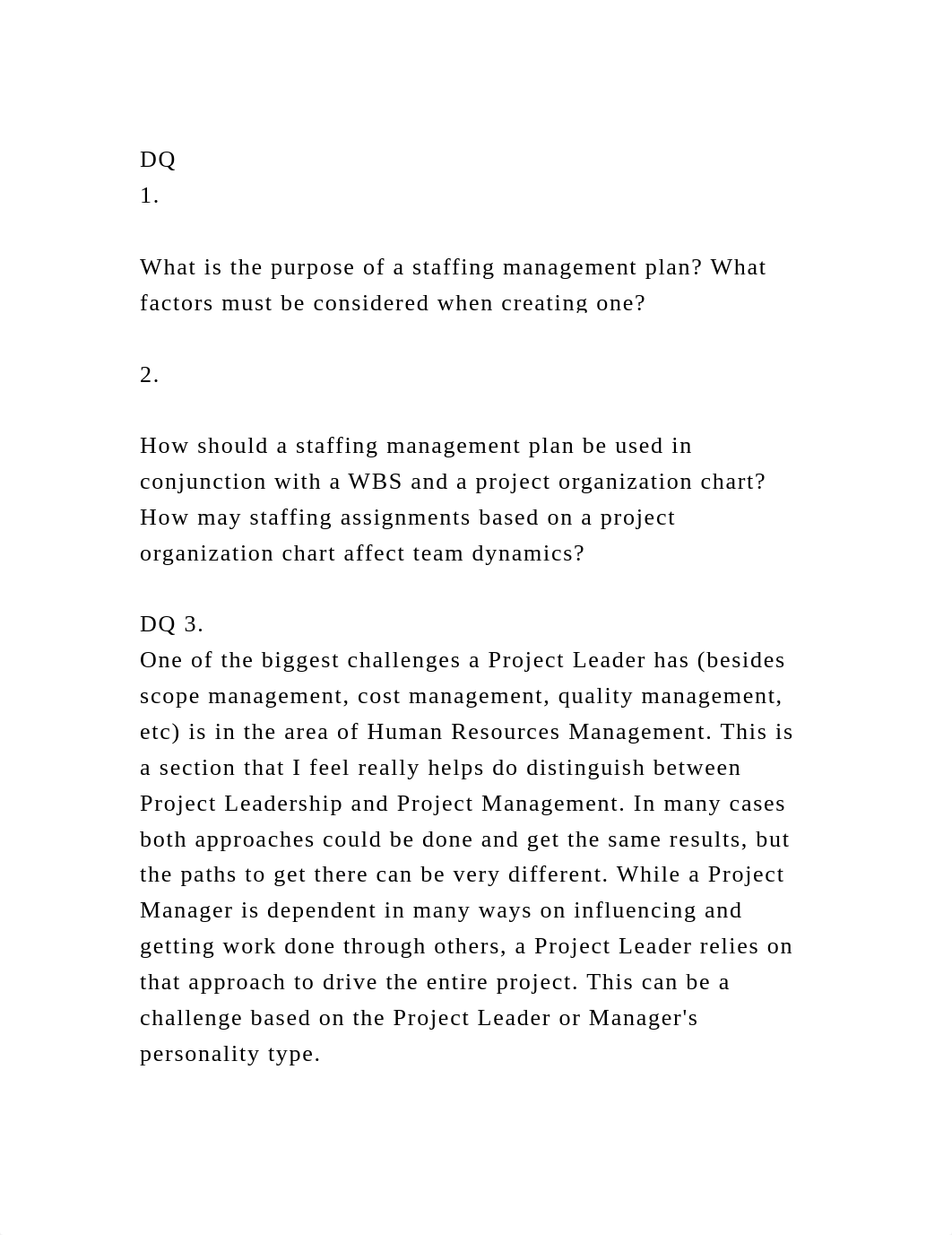 DQ
1.

What is the purpose of a staffing management plan? What factors must be considered when creating one?

2.

How should a staffing management plan be used in conjunction with a WBS and a project organization chart? How may staffing assignments based on a project organization chart affect team dynamics?

DQ 3.
One of the biggest challenges a Project Leader has (besides scope management, cost management, quality management, etc) is in the area of Human Resources Management. This is a section that I feel really helps do distinguish between Project Leadership and Project Management. In many cases both approaches could be done and get the same results, but the paths to get there can be very different. While a Project Manager is dependent in many ways on influencing and getting work done through others, a Project Leader relies on that approach to drive the entire project. This can be a challenge based on the Project Leader or Manager's personality type.